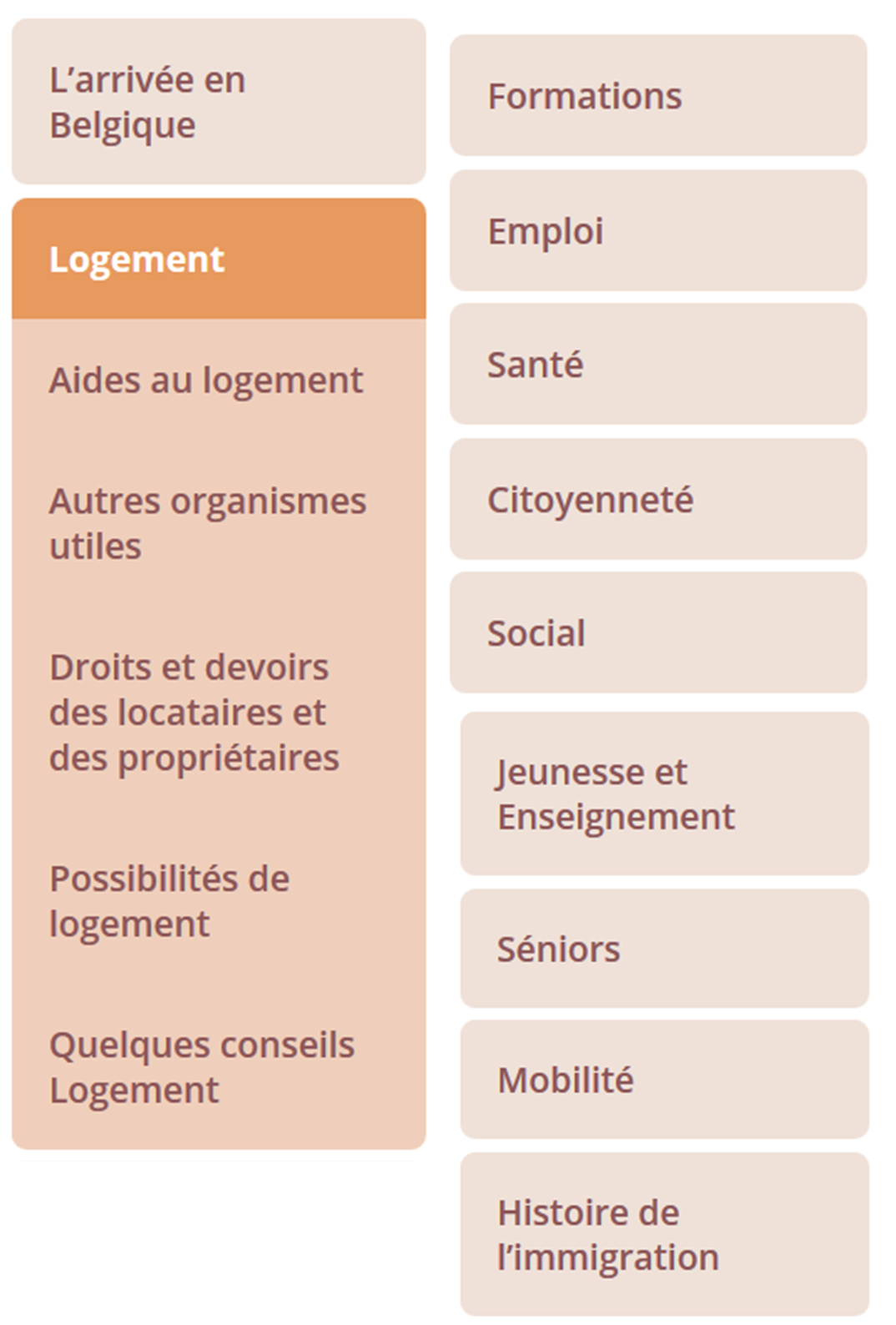 L’arrivée en Belgique

Logement

Aides au logement

Autres organismes utiles

Droits et devoirs des locataires et des propriétaires

Possibilités de logement

Quelques conseils Logement

Formations

Emploi

Santé

Citoyenneté

Social

Jeunesse et Enseignement

Séniors

Mobilité

Histoire de l’immigration